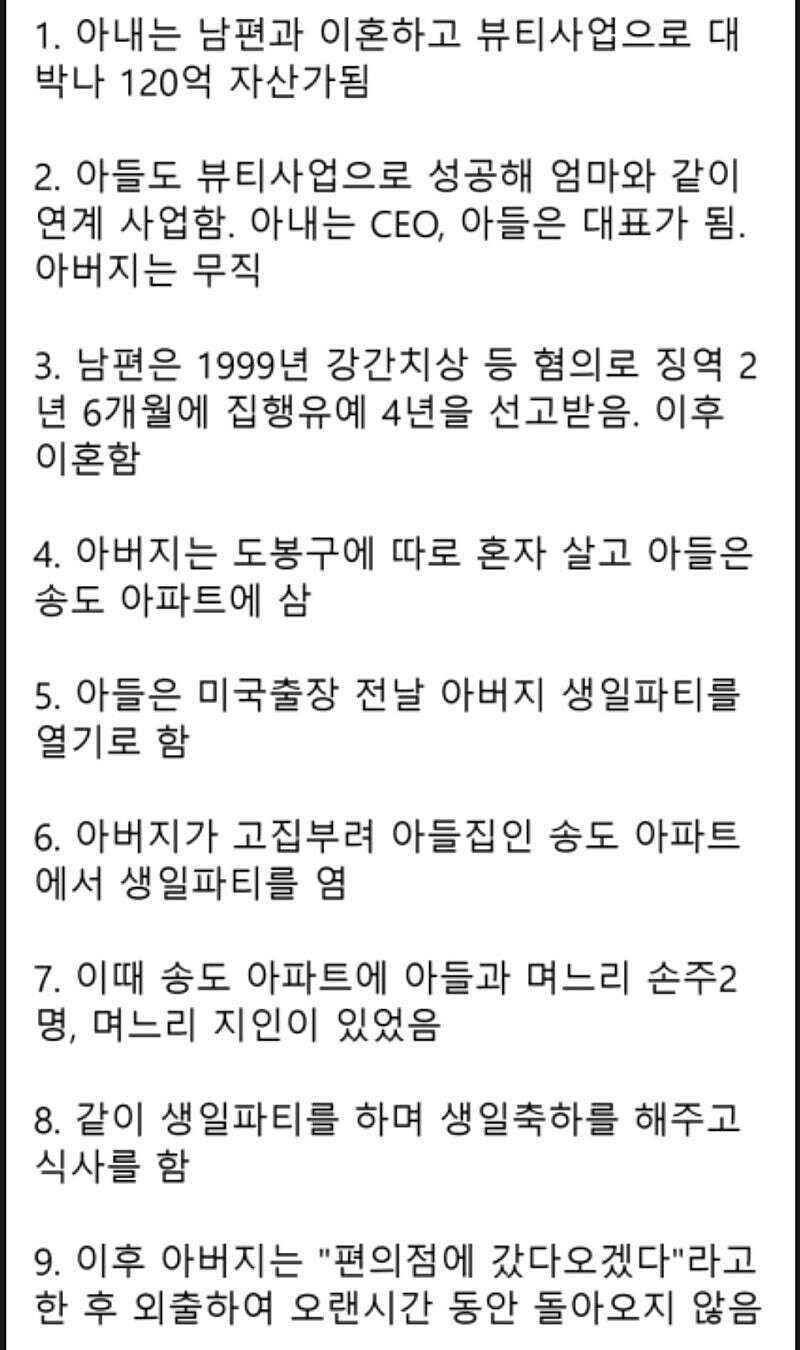 1. 아내는 남편과 이혼하고 뷰티사업으로 대박나 120억 자산가됨

2. 아들도 뷰티사업으로 성공해 엄마와 같이 연계 사업함. 아내는 CEO, 아들은 대표가 됨. 아버지는 무직

3. 남편은 1999년 강간치상 등 혐의로 징역 2년 6개월에 집행유예 4년을 선고받음. 이후 이혼함

4. 아버지는 도봉구에 따로 혼자 살고 아들은 송도 아파트에 삼

5. 아들은 미국출장 전날 아버지 생일파티를 열기로 함

6. 아버지가 고집부려 아들집인 송도 아파트에서 생일파티를 염

7. 이때 송도 아파트에 아들과 며느리 손주2명, 며느리 지인이 있었음

8. 같이 생일파티를 하며 생일축하를 해주고 식사를 함

9. 이후 아버지는 "편의점에 갔다오겠다"라고 한 후 외출하여 오랜시간 동안 돌아오지 않음